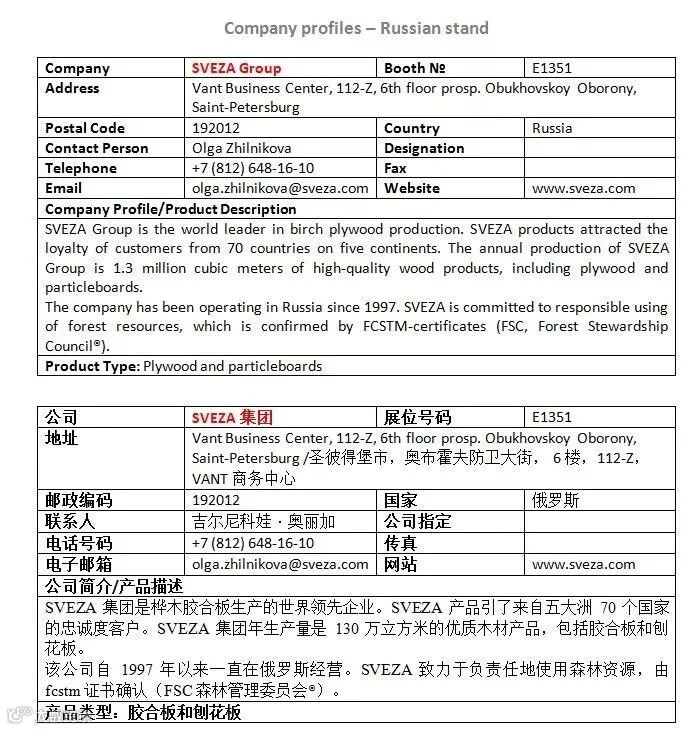 Company profiles – Russian stand

| Company | SVEZA Group | Booth № | E1351 |
|---|---|---|---|
| Address | Vant Business Center, 112-Z, 6th floor prosp. Obukhovskoy Oborony, Saint-Petersburg | | |
| Postal Code | 192012 | Country | Russia |
| Contact Person | Olga Zhilnikova | Designation | |
| Telephone | +7 (812) 648-16-10 | Fax | |
| Email | olga.zhilnikova@sveza.com | Website | www.sveza.com |

Company Profile/Product Description

SVEZA Group is the world leader in birch plywood production. SVEZA products attracted the loyalty of customers from 70 countries on five continents. The annual production of SVEZA Group is 1.3 million cubic meters of high-quality wood products, including plywood and particleboards.
The company has been operating in Russia since 1997. SVEZA is committed to responsible using of forest resources, which is confirmed by FCSTM-certificates (FSC, Forest Stewardship Council®).

Product Type: Plywood and particleboards

| 公司 | SVEZA 集团 | 展位号码 | E1351 |
|---|---|---|---|
| 地址 | Vant Business Center, 112-Z, 6th floor prosp. Obukhovskoy Oborony, Saint-Petersburg /圣彼得堡市，奥布霍夫防卫大街， 6 楼，112-Z，VANT 商务中心 | | |
| 邮政编码 | 192012 | 国家 | 俄罗斯 |
| 联系人 | 吉尔尼科娃 · 奥丽加 | 公司指定 | |
| 电话号码 | +7 (812) 648-16-10 | 传真 | |
| 电子邮箱 | olga.zhilnikova@sveza.com | 网站 | www.sveza.com |

公司简介/产品描述

SVEZA 集团是桦木胶合板生产的世界领先企业。SVEZA 产品引了来自五大洲 70 个国家的忠诚度客户。SVEZA 集团年生产量是 130 万立方米的优质木材产品，包括胶合板和刨花板。
该公司自 1997 年以来一直在俄罗斯经营。SVEZA 致力于负责任地使用森林资源，由 fcstm 证书确认（FSC 森林管理委员会®）。

产品类型：胶合板和刨花板